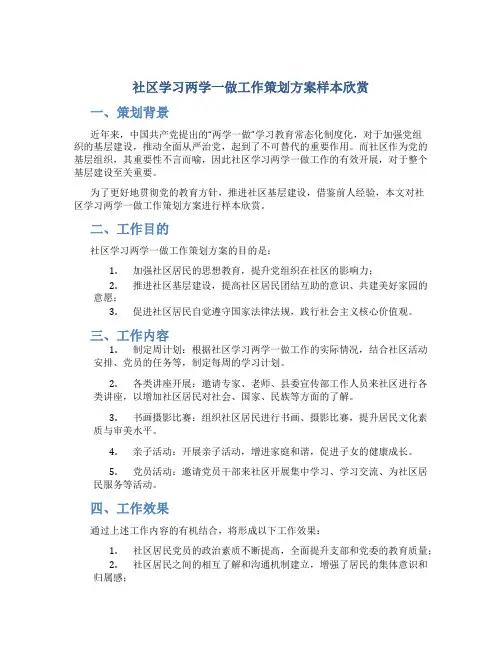 社区学习两学一做工作策划方案样本欣赏

一、策划背景

近年来，中国共产党提出的"两学一做"学习教育常态化制度化，对于加强党组织的基层建设，推动全面从严治党，起到了不可替代的重要作用。而社区作为党的基层组织，其重要性不言而喻，因此社区学习两学一做工作的有效开展，对于整个基层建设至关重要。

为了更好地贯彻党的教育方针，推进社区基层建设，借鉴前人经验，本文对社区学习两学一做工作策划方案进行样本欣赏。

二、工作目的

社区学习两学一做工作策划方案的目的是：

1. 加强社区居民的思想教育，提升党组织在社区的影响力；
2. 推进社区基层建设，提高社区居民团结互助的意识、共建美好家园的意愿；
3. 促进社区居民自觉遵守国家法律法规，践行社会主义核心价值观。

三、工作内容

1. 制定周计划：根据社区学习两学一做工作的实际情况，结合社区活动安排、党员的任务等，制定每周的学习计划。

2. 各类讲座开展：邀请专家、老师、县委宣传部工作人员来社区进行各类讲座，以增加社区居民对社会、国家、民族等方面的了解。

3. 书画摄影比赛：组织社区居民进行书画、摄影比赛，提升居民文化素质与审美水平。

4. 亲子活动：开展亲子活动，增进家庭和谐，促进子女的健康成长。

5. 党员活动：邀请党员干部来社区开展集中学习、学习交流、为社区居民服务等活动。

四、工作效果

通过上述工作内容的有机结合，将形成以下工作效果：

1. 社区居民党员的政治素质不断提高，全面提升支部和党委的教育质量；
2. 社区居民之间的相互了解和沟通机制建立，增强了居民的集体意识和归属感；